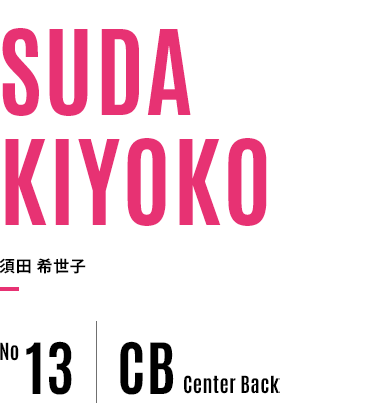 SUDA
KIYOKO

須田 希世子

No 13 CB Center Back